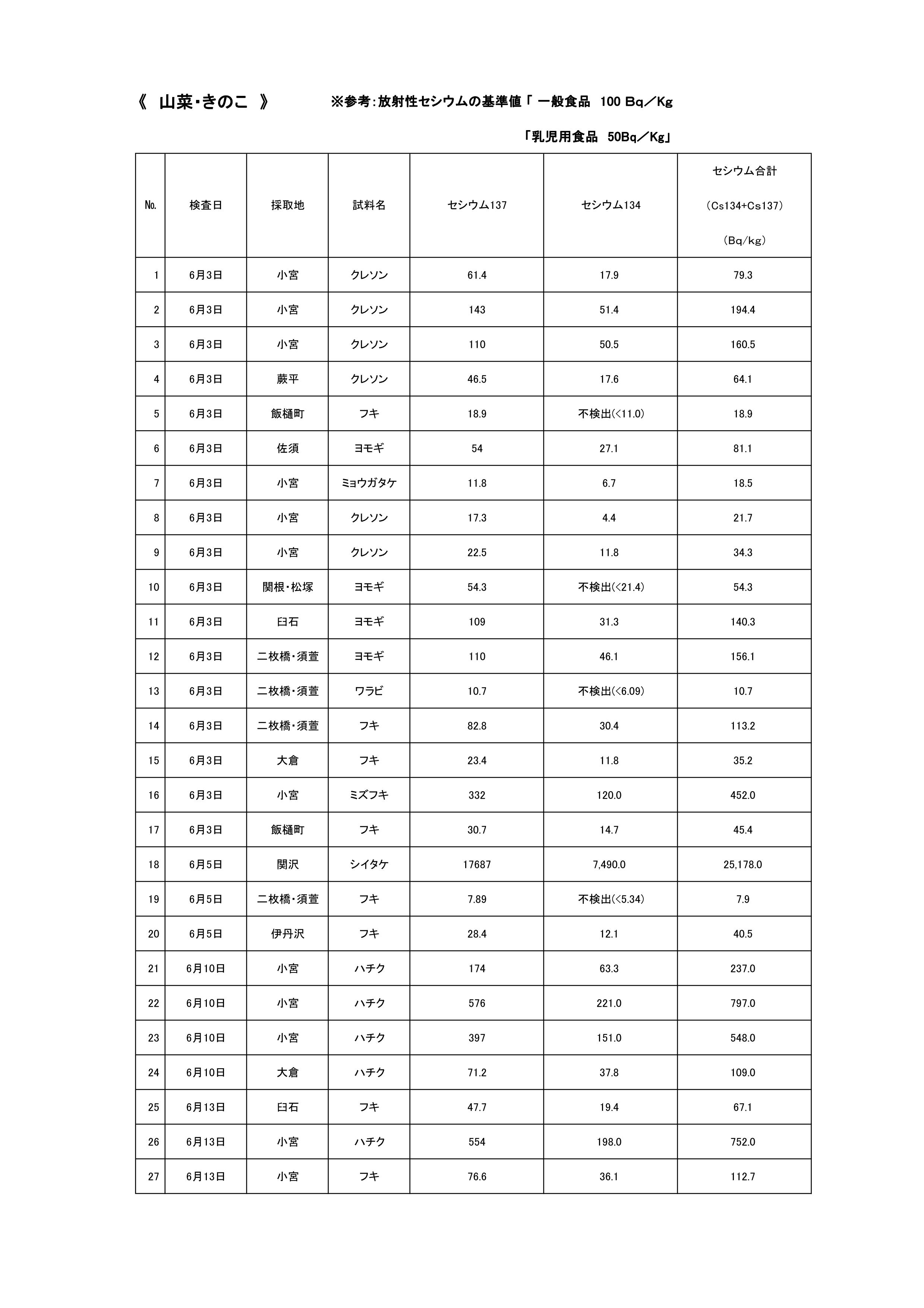 《 山菜・きのこ 》 ※参考：放射性セシウムの基準値「 一般食品 100 Bq／Kg

「乳児用食品 50Bq／Kg」

| No. | 検査日 | 採取地 | 試料名 | セシウム137 | セシウム134 | セシウム合計 (Cs134+Cs137) (Bq/kg) |
|---|---|---|---|---|---|---|
| 1 | 6月3日 | 小宮 | クレソン | 61.4 | 17.9 | 79.3 |
| 2 | 6月3日 | 小宮 | クレソン | 143 | 51.4 | 194.4 |
| 3 | 6月3日 | 小宮 | クレソン | 110 | 50.5 | 160.5 |
| 4 | 6月3日 | 蕨平 | クレソン | 46.5 | 17.6 | 64.1 |
| 5 | 6月3日 | 飯樋町 | フキ | 18.9 | 不検出(<11.0) | 18.9 |
| 6 | 6月3日 | 佐須 | ヨモギ | 54 | 27.1 | 81.1 |
| 7 | 6月3日 | 小宮 | ミョウガタケ | 11.8 | 6.7 | 18.5 |
| 8 | 6月3日 | 小宮 | クレソン | 17.3 | 4.4 | 21.7 |
| 9 | 6月3日 | 小宮 | クレソン | 22.5 | 11.8 | 34.3 |
| 10 | 6月3日 | 関根・松塚 | ヨモギ | 54.3 | 不検出(<21.4) | 54.3 |
| 11 | 6月3日 | 臼石 | ヨモギ | 109 | 31.3 | 140.3 |
| 12 | 6月3日 | 二枚橋・須萱 | ヨモギ | 110 | 46.1 | 156.1 |
| 13 | 6月3日 | 二枚橋・須萱 | ワラビ | 10.7 | 不検出(<6.09) | 10.7 |
| 14 | 6月3日 | 二枚橋・須萱 | フキ | 82.8 | 30.4 | 113.2 |
| 15 | 6月3日 | 大倉 | フキ | 23.4 | 11.8 | 35.2 |
| 16 | 6月3日 | 小宮 | ミズフキ | 332 | 120.0 | 452.0 |
| 17 | 6月3日 | 飯樋町 | フキ | 30.7 | 14.7 | 45.4 |
| 18 | 6月5日 | 関沢 | シイタケ | 17687 | 7,490.0 | 25,178.0 |
| 19 | 6月5日 | 二枚橋・須萱 | フキ | 7.89 | 不検出(<5.34) | 7.9 |
| 20 | 6月5日 | 伊丹沢 | フキ | 28.4 | 12.1 | 40.5 |
| 21 | 6月10日 | 小宮 | ハチク | 174 | 63.3 | 237.0 |
| 22 | 6月10日 | 小宮 | ハチク | 576 | 221.0 | 797.0 |
| 23 | 6月10日 | 小宮 | ハチク | 397 | 151.0 | 548.0 |
| 24 | 6月10日 | 大倉 | ハチク | 71.2 | 37.8 | 109.0 |
| 25 | 6月13日 | 臼石 | フキ | 47.7 | 19.4 | 67.1 |
| 26 | 6月13日 | 小宮 | ハチク | 554 | 198.0 | 752.0 |
| 27 | 6月13日 | 小宮 | フキ | 76.6 | 36.1 | 112.7 |